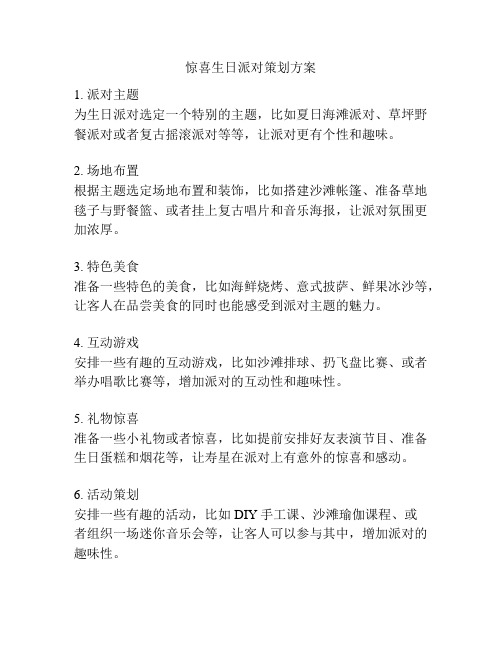 惊喜生日派对策划方案

1. 派对主题
为生日派对选定一个特别的主题，比如夏日海滩派对、草坪野餐派对或者复古摇滚派对等等，让派对更有个性和趣味。

2. 场地布置
根据主题选定场地布置和装饰，比如搭建沙滩帐篷、准备草地毯子与野餐篮、或者挂上复古唱片和音乐海报，让派对氛围更加浓厚。

3. 特色美食
准备一些特色的美食，比如海鲜烧烤、意式披萨、鲜果冰沙等，让客人在品尝美食的同时也能感受到派对主题的魅力。

4. 互动游戏
安排一些有趣的互动游戏，比如沙滩排球、扔飞盘比赛、或者举办唱歌比赛等，增加派对的互动性和趣味性。

5. 礼物惊喜
准备一些小礼物或者惊喜，比如提前安排好友表演节目、准备生日蛋糕和烟花等，让寿星在派对上有意外的惊喜和感动。

6. 活动策划
安排一些有趣的活动，比如 DIY 手工课、沙滩瑜伽课程、或者组织一场迷你音乐会等，让客人可以参与其中，增加派对的趣味性。